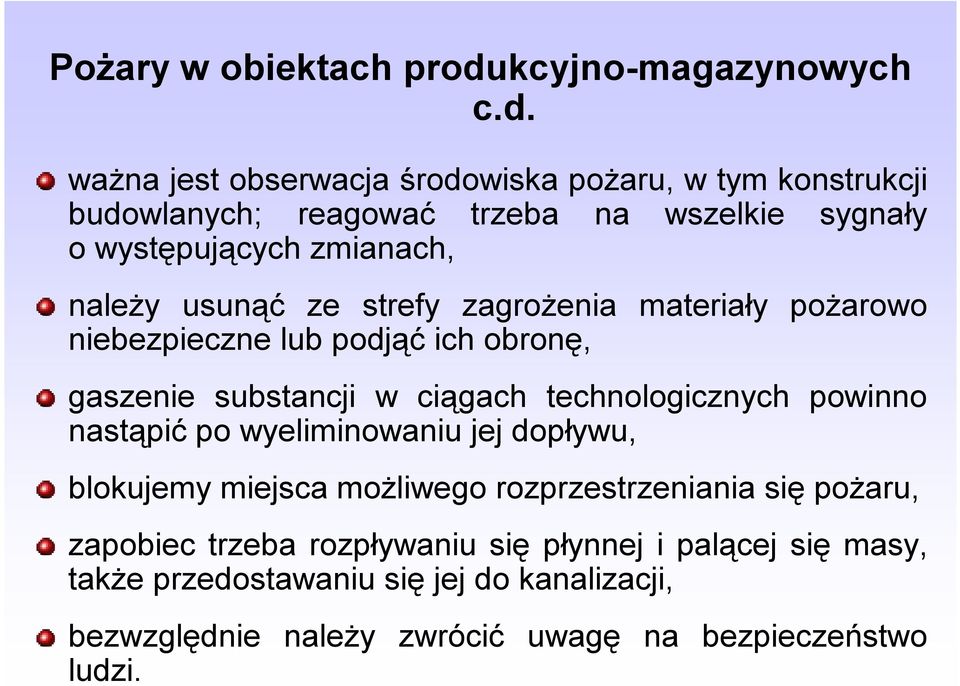 Pożary w obiektach produkcyjno-magazynowych c.d.

ważna jest obserwacja środowiska pożaru, w tym konstrukcji budowlanych; reagować trzeba na wszelkie sygnały o występujących zmianach,

należy usunąć ze strefy zagrożenia materiały pożarowo niebezpieczne lub podjąć ich obronę,

gaszenie substancji w ciągach technologicznych powinno nastąpić po wyeliminowaniu jej dopływu,

blokujemy miejsca możliwego rozprzestrzeniania się pożaru,

zapobiec trzeba rozpływaniu się płynnej i palącej się masy, także przedostawaniu się jej do kanalizacji,

bezwzględnie należy zwrócić uwagę na bezpieczeństwo ludzi.